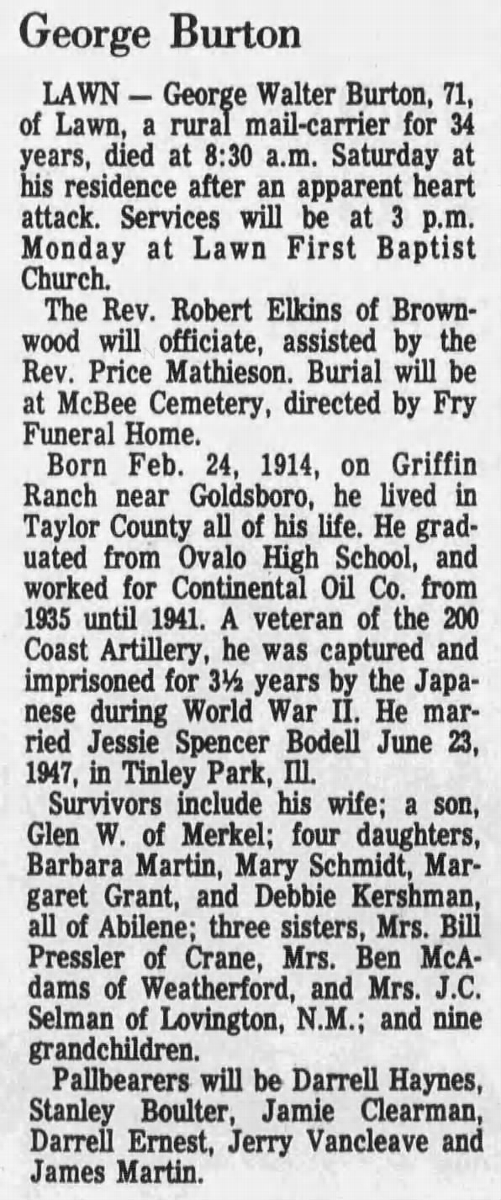 George Burton

LAWN — George Walter Burton, 71, of Lawn, a rural mail-carrier for 34 years, died at 8:30 a.m. Saturday at his residence after an apparent heart attack. Services will be at 3 p.m. Monday at Lawn First Baptist Church.

The Rev. Robert Elkins of Brownwood will officiate, assisted by the Rev. Price Mathieson. Burial will be at McBee Cemetery, directed by Fry Funeral Home.

Born Feb. 24, 1914, on Griffin Ranch near Goldsboro, he lived in Taylor County all of his life. He graduated from Ovalo High School, and worked for Continental Oil Co. from 1935 until 1941. A veteran of the 200 Coast Artillery, he was captured and imprisoned for 3½ years by the Japanese during World War II. He married Jessie Spencer Bodell June 23, 1947, in Tinley Park, Ill.

Survivors include his wife; a son, Glen W. of Merkel; four daughters, Barbara Martin, Mary Schmidt, Margaret Grant, and Debbie Kershman, all of Abilene; three sisters, Mrs. Bill Pressler of Crane, Mrs. Ben McAdams of Weatherford, and Mrs. J.C. Selman of Lovington, N.M.; and nine grandchildren.

Pallbearers will be Darrell Haynes, Stanley Boulter, Jamie Clearman, Darrell Ernest, Jerry Vancleave and James Martin.